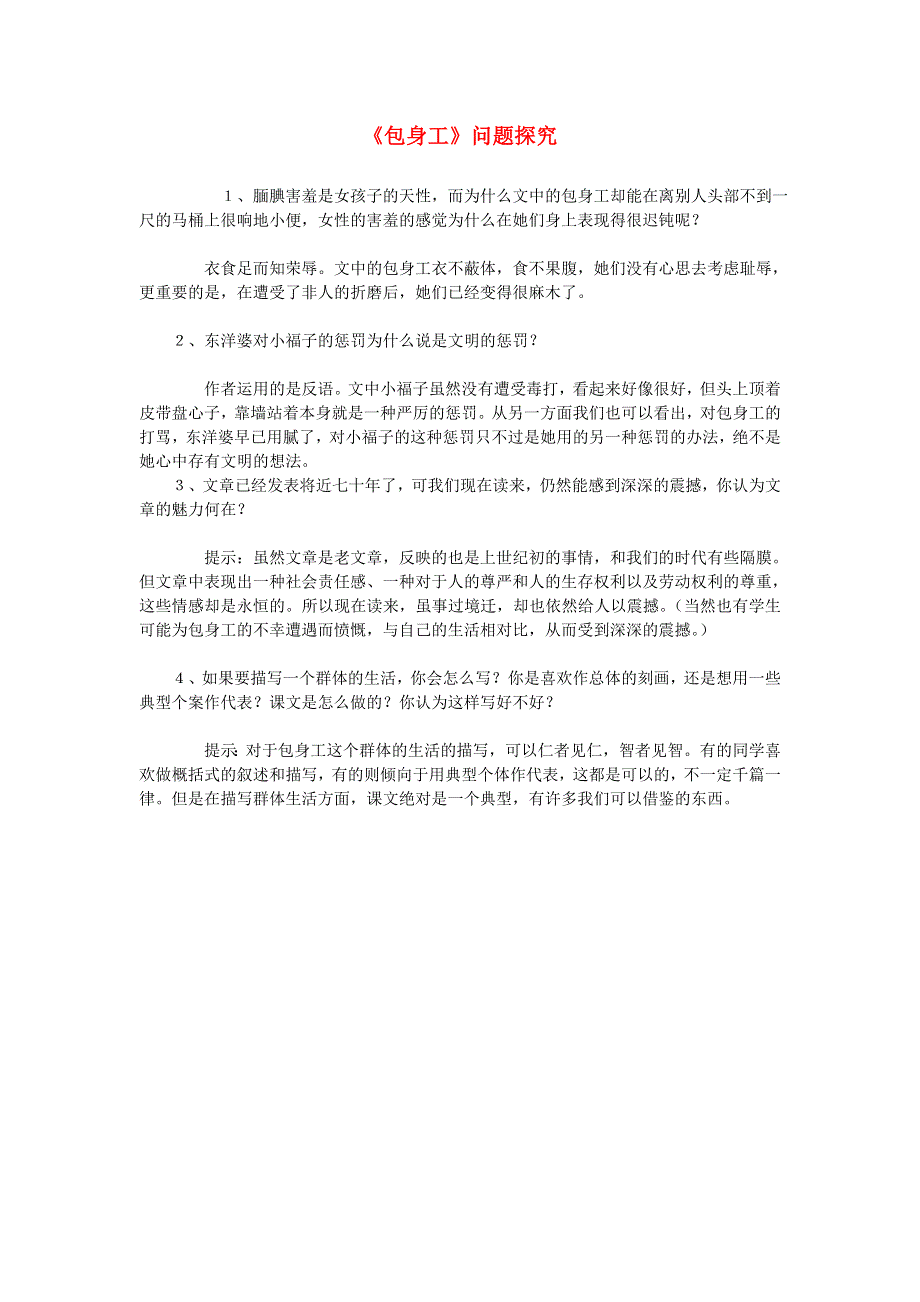 《包身工》问题探究

1、腼腆害羞是女孩子的天性，而为什么文中的包身工却能在离别人头部不到一尺的马桶上很响地小便，女性的害羞的感觉为什么在她们身上表现得很迟钝呢？

衣食足而知荣辱。文中的包身工衣不蔽体，食不果腹，她们没有心思去考虑耻辱，更重要的是，在遭受了非人的折磨后，她们已经变得很麻木了。

2、东洋婆对小福子的惩罚为什么说是文明的惩罚？

作者运用的是反语。文中小福子虽然没有遭受毒打，看起来好像很好，但头上顶着皮带盘心子，靠墙站着本身就是一种严厉的惩罚。从另一方面我们也可以看出，对包身工的打骂，东洋婆早已用腻了，对小福子的这种惩罚只不过是她用的另一种惩罚的办法，绝不是她心中存有文明的想法。

3、文章已经发表将近七十年了，可我们现在读来，仍然能感到深深的震撼，你认为文章的魅力何在？

提示：虽然文章是老文章，反映的也是上世纪初的事情，和我们的时代有些隔膜。但文章中表现出一种社会责任感、一种对于人的尊严和人的生存权利以及劳动权利的尊重，这些情感却是永恒的。所以现在读来，虽事过境迁，却也依然给人以震撼。（当然也有学生可能为包身工的不幸遭遇而愤慨，与自己的生活相对比，从而受到深深的震撼。）

4、如果要描写一个群体的生活，你会怎么写？你是喜欢作总体的刻画，还是想用一些典型个案作代表？课文是怎么做的？你认为这样写好不好？

提示 对于包身工这个群体的生活的描写，可以仁者见仁，智者见智。有的同学喜欢做概括式的叙述和描写，有的则倾向于用典型个体作代表，这都是可以的，不一定千篇一律。但是在描写群体生活方面，课文绝对是一个典型，有许多我们可以借鉴的东西。